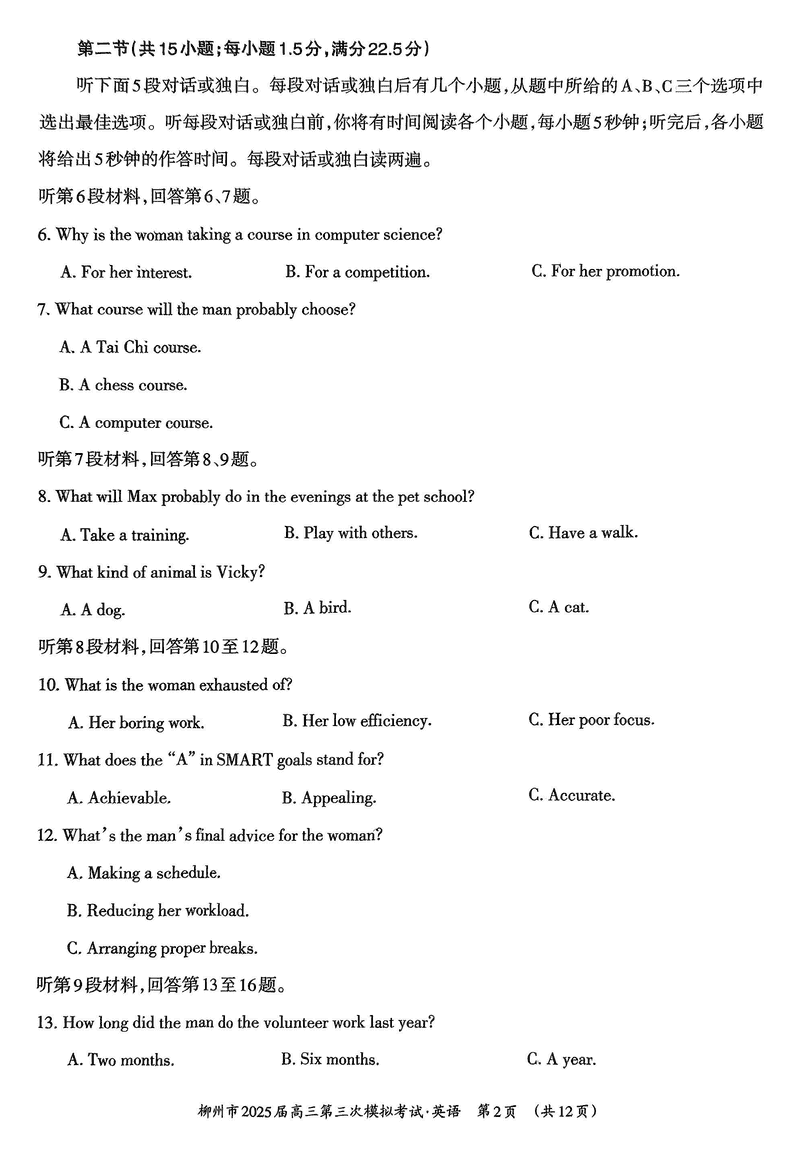 第二节(共15小题;每小题1.5分,满分22.5分)

听下面5段对话或独白。每段对话或独白后有几个小题,从题中所给的A、B、C三个选项中选出最佳选项。听每段对话或独白前,你将有时间阅读各个小题,每小题5秒钟;听完后,各小题将给出5秒钟的作答时间。每段对话或独白读两遍。

听第6段材料,回答第6、7题。

6. Why is the woman taking a course in computer science?

A. For her interest.

B. For a competition.

C. For her promotion.

7. What course will the man probably choose?

A. A Tai Chi course.

B. A chess course.

C. A computer course.

听第7段材料,回答第8、9题。

8. What will Max probably do in the evenings at the pet school?

A. Take a training.

B. Play with others.

C. Have a walk.

9. What kind of animal is Vicky?

A. A dog.

B. A bird.

C. A cat.

听第8段材料,回答第10至12题。

10. What is the woman exhausted of?

A. Her boring work.

B. Her low efficiency.

C. Her poor focus.

11. What does the "A" in SMART goals stand for?

A. Achievable.

B. Appealing.

C. Accurate.

12. What's the man's final advice for the woman?

A. Making a schedule.

B. Reducing her workload.

C. Arranging proper breaks.

听第9段材料,回答第13至16题。

13. How long did the man do the volunteer work last year?

A. Two months.

B. Six months.

C. A year.

柳州市2025届高三第三次模拟考试·英语 第2页 (共12页)